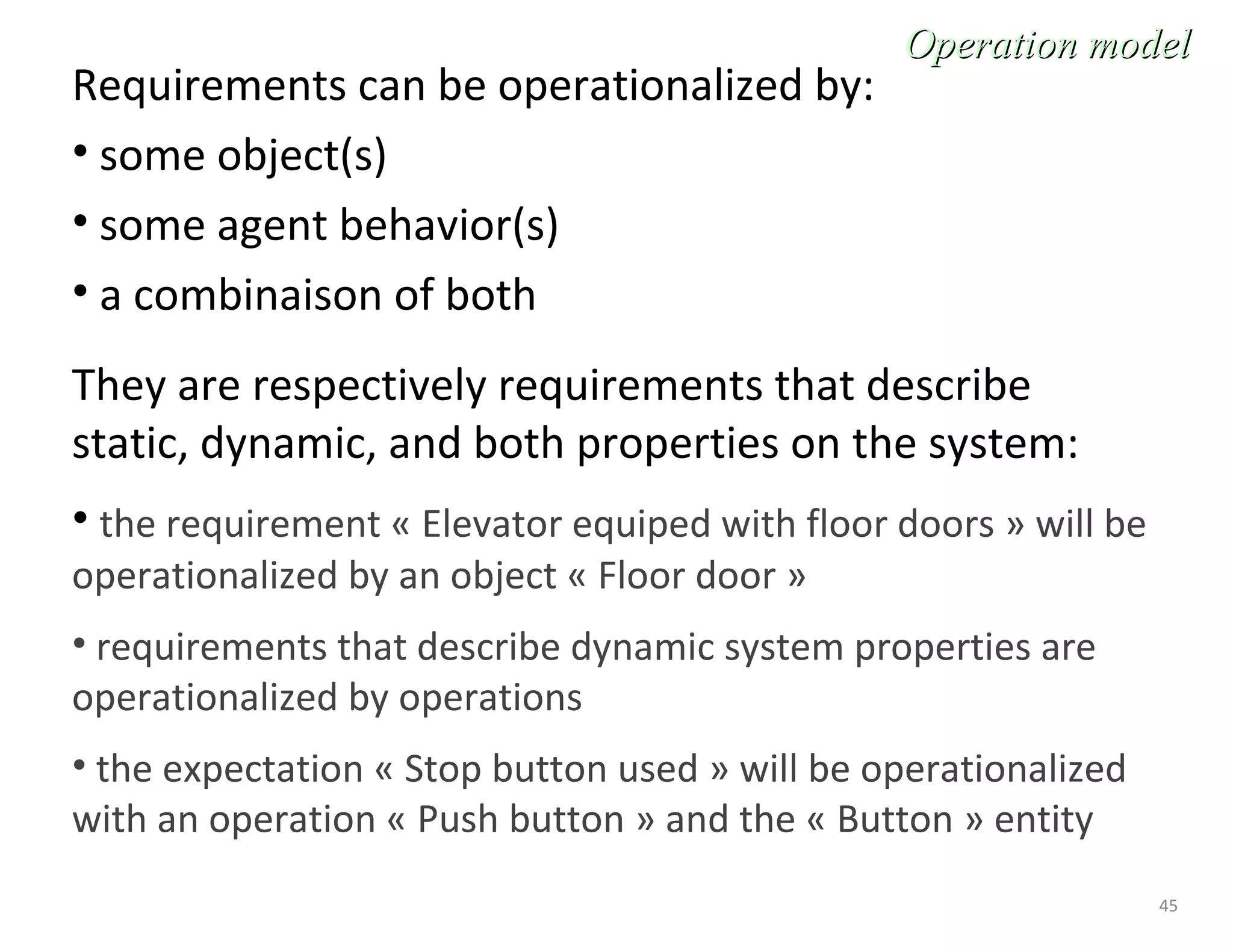 Operation model

Requirements can be operationalized by:

• some object(s)

• some agent behavior(s)

• a combinaison of both

They are respectively requirements that describe static, dynamic, and both properties on the system:

• the requirement « Elevator equiped with floor doors » will be operationalized by an object « Floor door »

• requirements that describe dynamic system properties are operationalized by operations

• the expectation « Stop button used » will be operationalized with an operation « Push button » and the « Button » entity

45